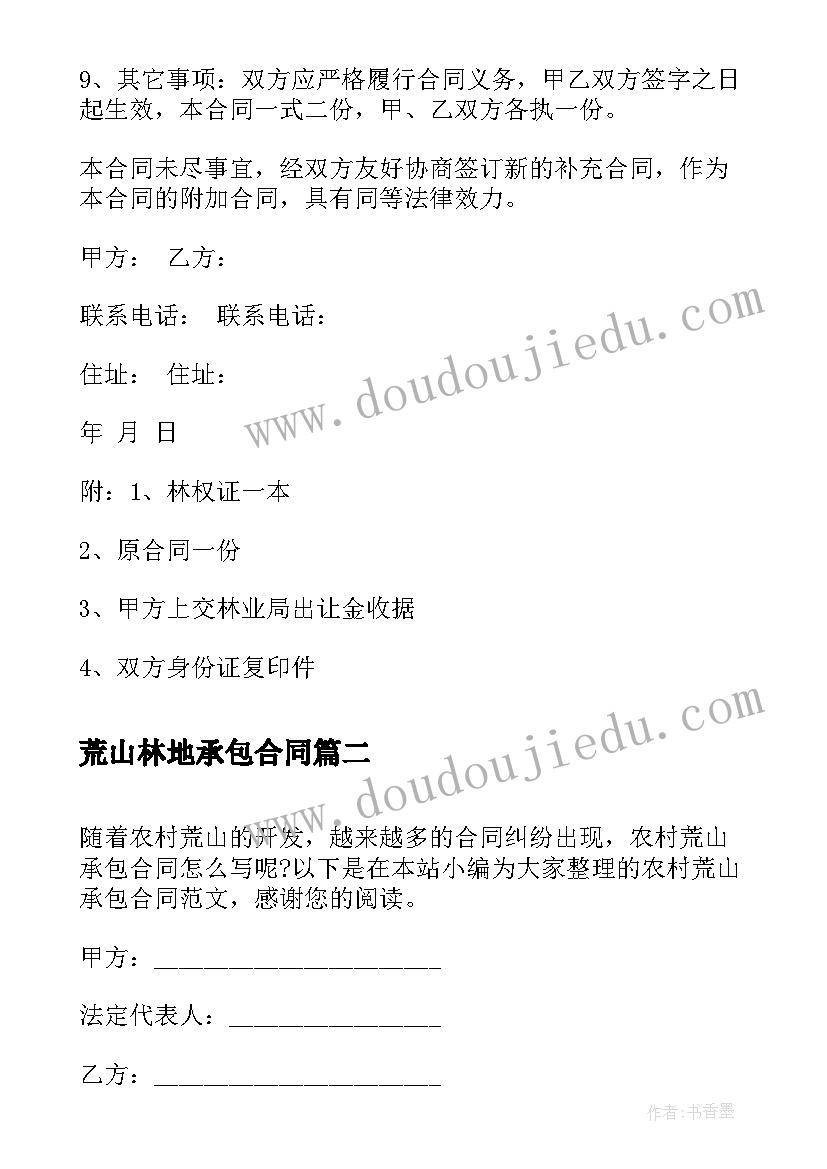 9、其它事项：双方应严格履行合同义务，甲乙双方签字之日起生效，本合同一式二份，甲、乙双方各执一份。

本合同未尽事宜，经双方友好协商签订新的补充合同，作为本合同的附加合同，具有同等法律效力。

甲方： 乙方：

联系电话： 联系电话：

住址： 住址：

年 月 日

附：1、林权证一本

2、原合同一份

3、甲方上交林业局出让金收据

4、双方身份证复印件

www.doudoujiedu.com

荒山林地承包合同篇二

www.doudoujiedu.com

随着农村荒山的开发，越来越多的合同纠纷出现，农村荒山承包合同怎么写呢?以下是在本站小编为大家整理的农村荒山承包合同范文，感谢您的阅读。

甲方：____________________

法定代表人：______________

乙方：____________________

作者:书香墨